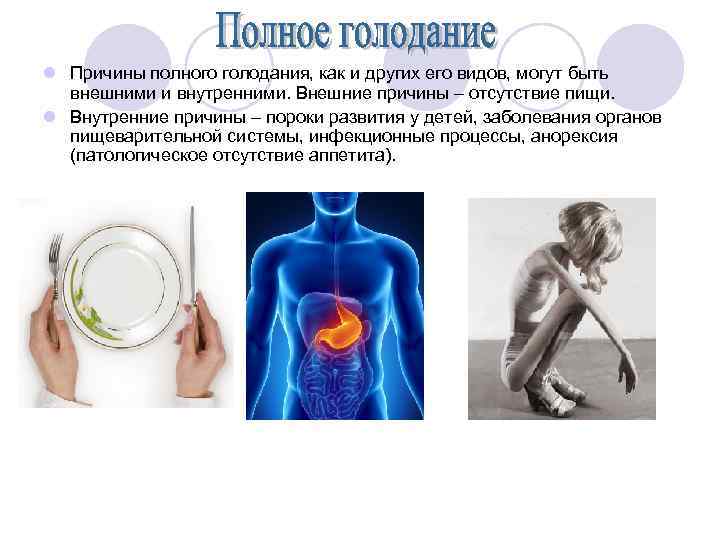 Полное голодание

Причины полного голодания, как и других его видов, могут быть внешними и внутренними. Внешние причины – отсутствие пищи.

Внутренние причины – пороки развития у детей, заболевания органов пищеварительной системы, инфекционные процессы, анорексия (патологическое отсутствие аппетита).